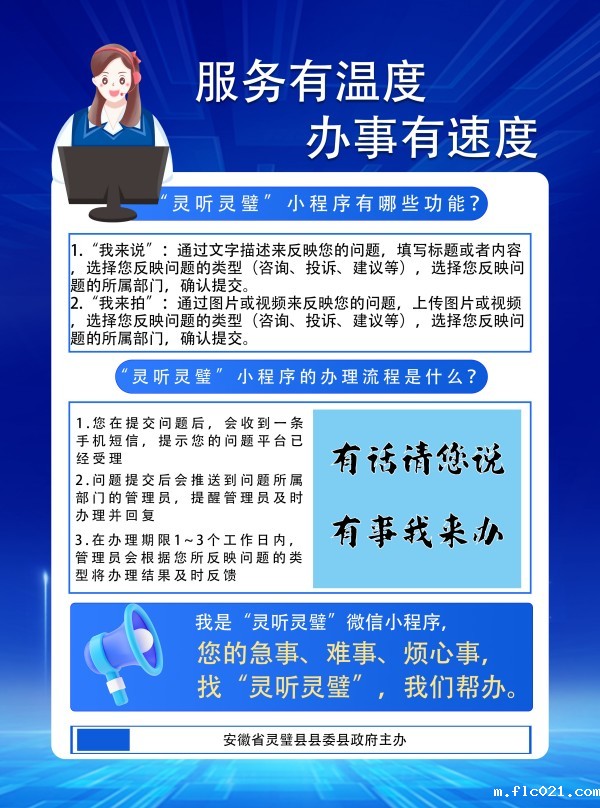 服务有温度

办事有速度

“灵听灵璧”小程序有哪些功能?

1.“我来说”:通过文字描述来反映您的问题,填写标题或者内容,选择您反映问题的类型(咨询、投诉、建议等),选择您反映问题的所属部门,确认提交。
2.“我来拍”:通过图片或视频来反映您的问题,上传图片或视频,选择您反映问题的类型(咨询、投诉、建议等),选择您反映问题的所属部门,确认提交。

“灵听灵璧”小程序的办理流程是什么?

1.您在提交问题后,会收到一条手机短信,提示您的问题平台已经受理
2.问题提交后会推送到问题所属部门的管理员,提醒管理员及时办理并回复
3.在办理期限1~3个工作日内,管理员会根据您所反映问题的类型将办理结果及时反馈

有话请您说

有事我来办

我是“灵听灵璧”微信小程序,
您的急事、难事、烦心事,
找“灵听灵璧”,我们帮办。

安徽省灵璧县县委县政府主办

m.flc021.com